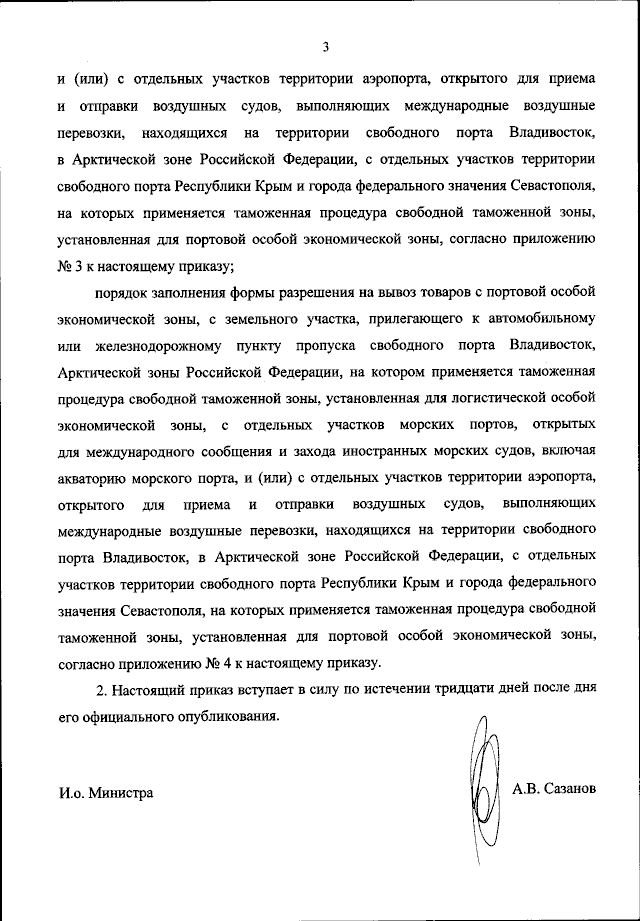 3

и (или) с отдельных участков территории аэропорта, открытого для приема и отправки воздушных судов, выполняющих международные воздушные перевозки, находящихся на территории свободного порта Владивосток, в Арктической зоне Российской Федерации, с отдельных участков территории свободного порта Республики Крым и города федерального значения Севастополя, на которых применяется таможенная процедура свободной таможенной зоны, установленная для портовой особой экономической зоны, согласно приложению № 3 к настоящему приказу;

порядок заполнения формы разрешения на вывоз товаров с портовой особой экономической зоны, с земельного участка, прилегающего к автомобильному или железнодорожному пункту пропуска свободного порта Владивосток, Арктической зоны Российской Федерации, на котором применяется таможенная процедура свободной таможенной зоны, установленная для логистической особой экономической зоны, с отдельных участков морских портов, открытых для международного сообщения и захода иностранных морских судов, включая акваторию морского порта, и (или) с отдельных участков территории аэропорта, открытого для приема и отправки воздушных судов, выполняющих международные воздушные перевозки, находящихся на территории свободного порта Владивосток, в Арктической зоне Российской Федерации, с отдельных участков территории свободного порта Республики Крым и города федерального значения Севастополя, на которых применяется таможенная процедура свободной таможенной зоны, установленная для портовой особой экономической зоны, согласно приложению № 4 к настоящему приказу.

2. Настоящий приказ вступает в силу по истечении тридцати дней после дня его официального опубликования.

И.о. Министра

А.В. Сазанов